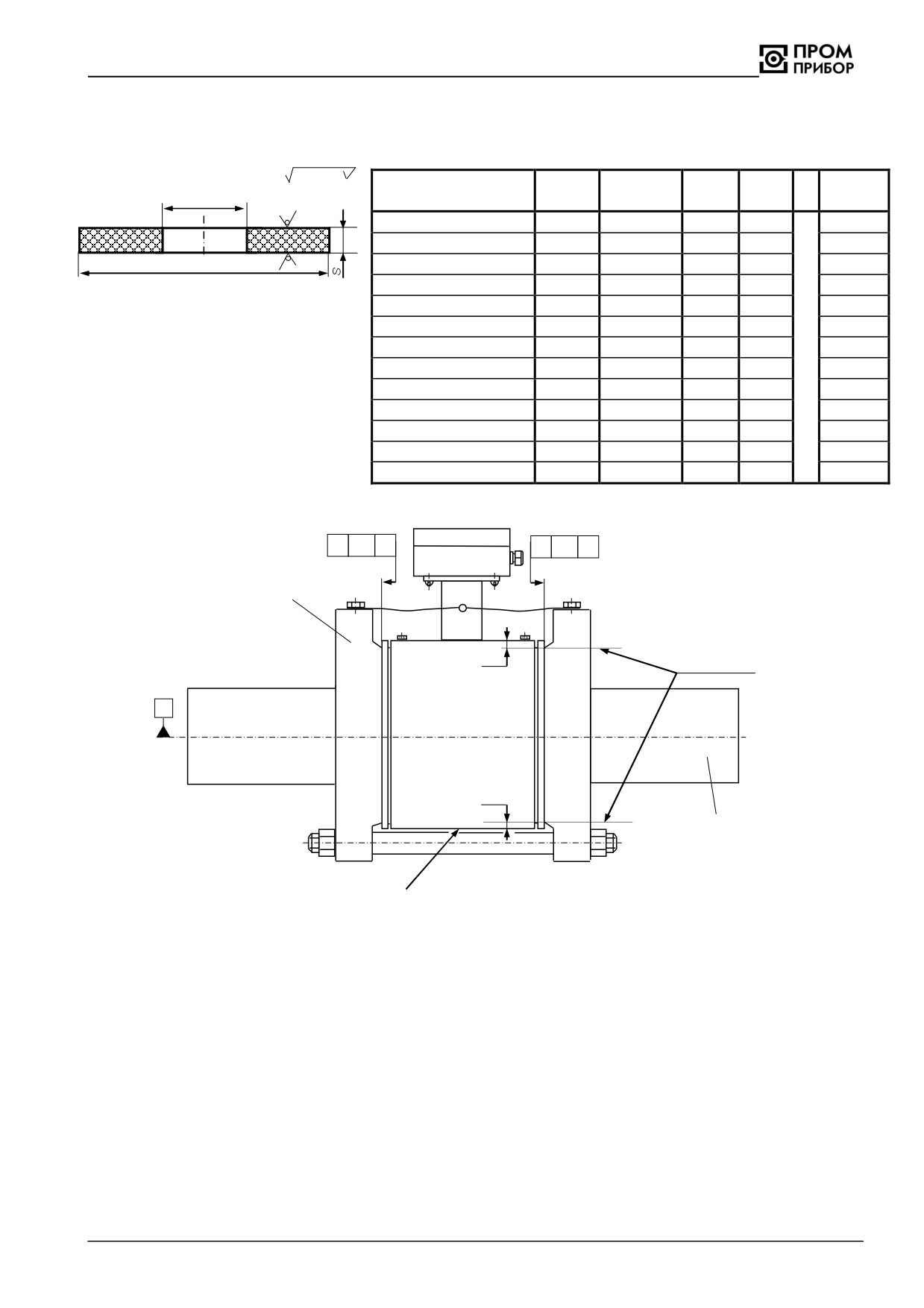 ПРОМ ПРИБОР

S